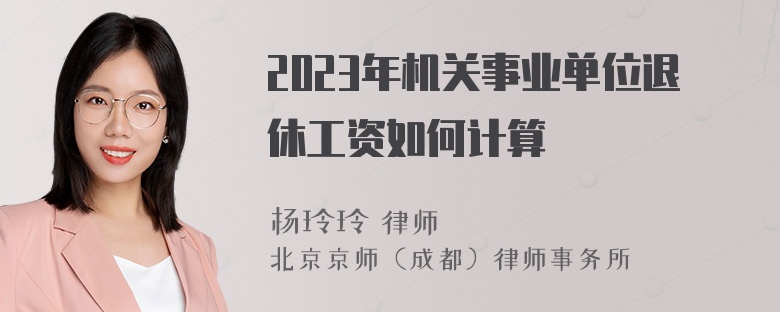 2023年机关事业单位退休工资如何计算

杨玲玲 律师
北京京师（成都）律师事务所